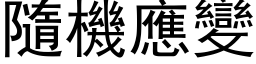 隨機應變